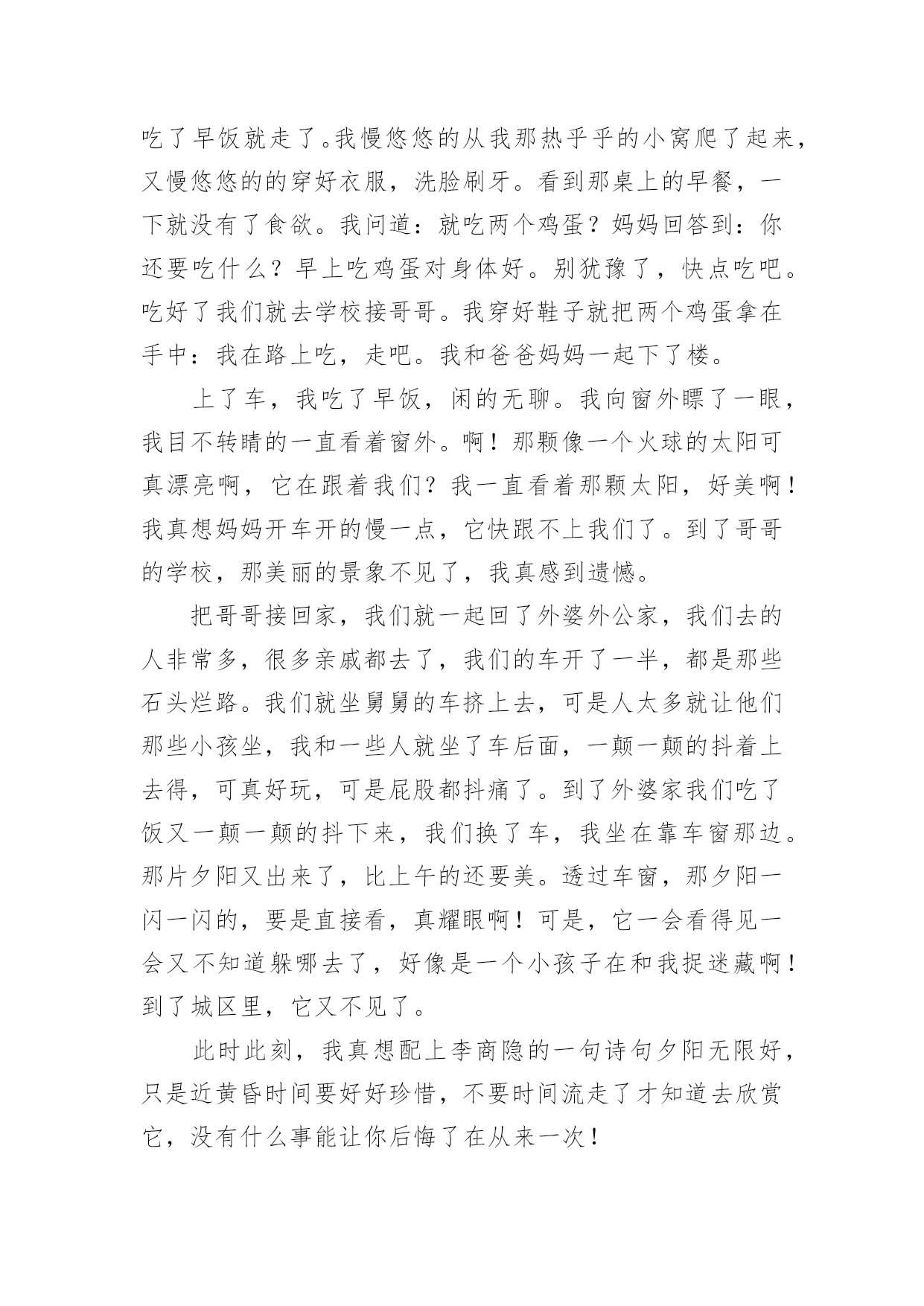 吃了早饭就走了。我慢悠悠的从我那热乎乎的小窝爬了起来，又慢悠悠的的穿好衣服，洗脸刷牙。看到那桌上的早餐，一下就没有了食欲。我问道：就吃两个鸡蛋？妈妈回答到：你还要吃什么？早上吃鸡蛋对身体好。别犹豫了，快点吃吧。吃好了我们就去学校接哥哥。我穿好鞋子就把两个鸡蛋拿在手中：我在路上吃，走吧。我和爸爸妈妈一起下了楼。

上了车，我吃了早饭，闲的无聊。我向窗外瞟了一眼，我目不转睛的一直看着窗外。啊！那颗像一个火球的太阳可真漂亮啊，它在跟着我们？我一直看着那颗太阳，好美啊！我真想妈妈开车开的慢一点，它快跟不上我们了。到了哥哥的学校，那美丽的景象不见了，我真感到遗憾。

把哥哥接回家，我们就一起回了外婆外公家，我们去的人非常多，很多亲戚都去了，我们的车开了一半，都是那些石头烂路。我们就坐舅舅的车挤上去，可是人太多就让他们那些小孩坐，我和一些人就坐了车后面，一颠一颠的抖着上去得，可真好玩，可是屁股都抖痛了。到了外婆家我们吃了饭又一颠一颠的抖下来，我们换了车，我坐在靠车窗那边。那片夕阳又出来了，比上午的还要美。透过车窗，那夕阳一闪一闪的，要是直接看，真耀眼啊！可是，它一会看得见一会又不知道躲哪去了，好像是一个小孩子在和我捉迷藏啊！到了城区里，它又不见了。

此时此刻，我真想配上李商隐的一句诗句夕阳无限好，只是近黄昏时间要好好珍惜，不要时间流走了才知道去欣赏它，没有什么事能让你后悔了在从来一次！